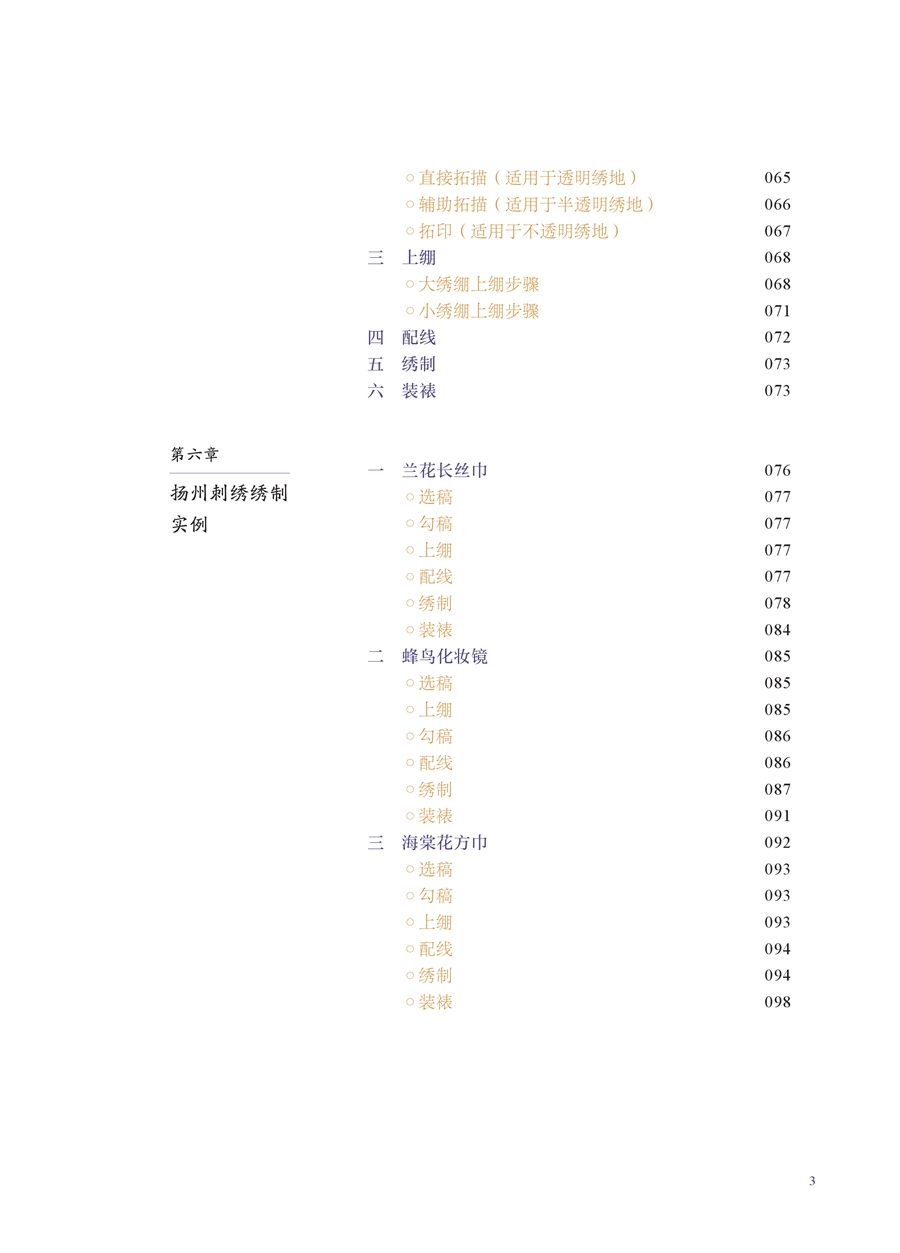 ○ 直接拓描（适用于透明绣地） 065
○ 辅助拓描（适用于半透明绣地） 066
○ 拓印（适用于不透明绣地） 067
三 上绷 068
○ 大绣绷上绷步骤 068
○ 小绣绷上绷步骤 071
四 配线 072
五 绣制 073
六 装裱 073

第六章

扬州刺绣绣制实例

一 兰花长丝巾 076
○ 选稿 077
○ 勾稿 077
○ 上绷 077
○ 配线 077
○ 绣制 078
○ 装裱 084
二 蜂鸟化妆镜 085
○ 选稿 085
○ 上绷 085
○ 勾稿 086
○ 配线 086
○ 绣制 087
○ 装裱 091
三 海棠花方巾 092
○ 选稿 093
○ 勾稿 093
○ 上绷 093
○ 配线 094
○ 绣制 094
○ 装裱 098

3